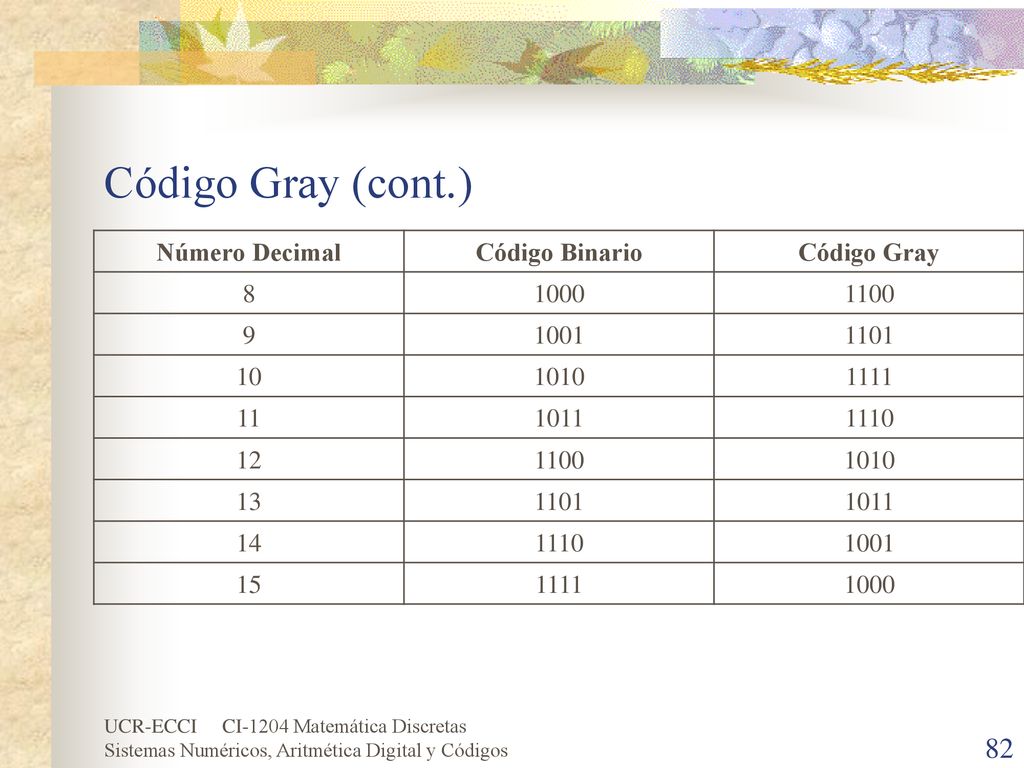 Código Gray (cont.)

| Número Decimal | Código Binario | Código Gray |
|---|---|---|
| 8 | 1000 | 1100 |
| 9 | 1001 | 1101 |
| 10 | 1010 | 1111 |
| 11 | 1011 | 1110 |
| 12 | 1100 | 1010 |
| 13 | 1101 | 1011 |
| 14 | 1110 | 1001 |
| 15 | 1111 | 1000 |

UCR-ECCI CI-1204 Matemática Discretas
Sistemas Numéricos, Aritmética Digital y Códigos

82